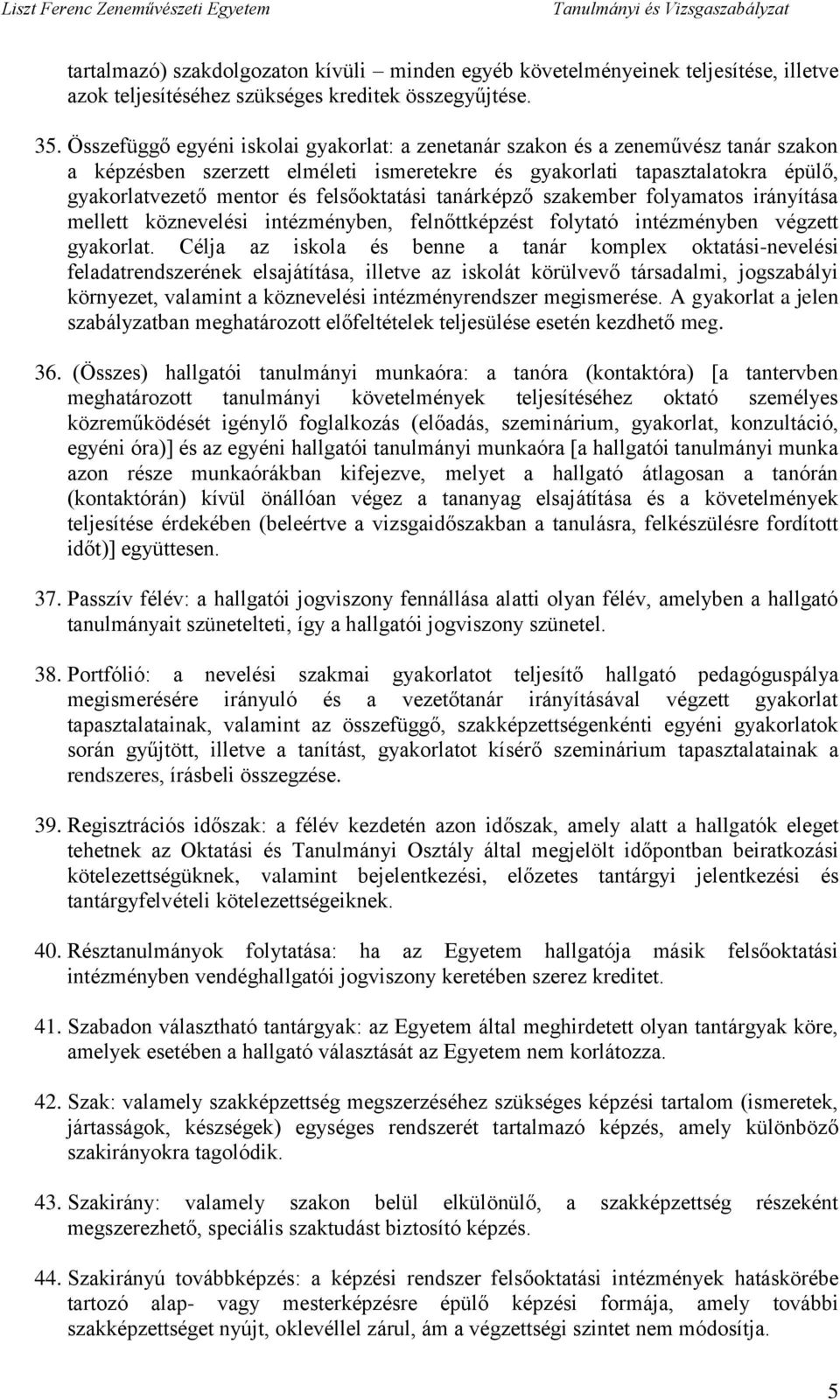 Liszt Ferenc Zeneművészeti Egyetem Tanulmányi és Vizsgaszabályzat

tartalmazó) szakdolgozaton kívüli – minden egyéb követelményeinek teljesítése, illetve azok teljesítéséhez szükséges kreditek összegyűjtése.

35. Összefüggő egyéni iskolai gyakorlat: a zenetanár szakon és a zeneművész tanár szakon a képzésben szerzett elméleti ismeretekre és gyakorlati tapasztalatokra épülő, gyakorlatvezető mentor és felsőoktatási tanárképző szakember folyamatos irányítása mellett köznevelési intézményben, felnőttképzést folytató intézményben végzett gyakorlat. Célja az iskola és benne a tanár komplex oktatási-nevelési feladatrendszerének elsajátítása, illetve az iskolát körülvevő társadalmi, jogszabályi környezet, valamint a köznevelési intézményrendszer megismerése. A gyakorlat a jelen szabályzatban meghatározott előfeltételek teljesülése esetén kezdhető meg.

36. (Összes) hallgatói tanulmányi munkaóra: a tanóra (kontaktóra) [a tantervben meghatározott tanulmányi követelmények teljesítéséhez oktató személyes közreműködését igénylő foglalkozás (előadás, szeminárium, gyakorlat, konzultáció, egyéni óra)] és az egyéni hallgatói tanulmányi munkaóra [a hallgatói tanulmányi munka azon része munkaórákban kifejezve, melyet a hallgató átlagosan a tanórán (kontaktórán) kívül önállóan végez a tananyag elsajátítása és a követelmények teljesítése érdekében (beleértve a vizsgaidőszakban a tanulásra, felkészülésre fordított időt)] együttesen.

37. Passzív félév: a hallgatói jogviszony fennállása alatti olyan félév, amelyben a hallgató tanulmányait szünetelteti, így a hallgatói jogviszony szünetel.

38. Portfólió: a nevelési szakmai gyakorlatot teljesítő hallgató pedagóguspálya megismerésére irányuló és a vezetőtanár irányításával végzett gyakorlat tapasztalatainak, valamint az összefüggő, szakképzettségenkénti egyéni gyakorlatok során gyűjtött, illetve a tanítást, gyakorlatot kísérő szeminárium tapasztalatainak a rendszeres, írásbeli összegzése.

39. Regisztrációs időszak: a félév kezdetén azon időszak, amely alatt a hallgatók eleget tehetnek az Oktatási és Tanulmányi Osztály által megjelölt időpontban beiratkozási kötelezettségüknek, valamint bejelentkezési, előzetes tantárgyi jelentkezési és tantárgyfelvételi kötelezettségeiknek.

40. Résztanulmányok folytatása: ha az Egyetem hallgatója másik felsőoktatási intézményben vendéghallgatói jogviszony keretében szerez kreditet.

41. Szabadon választható tantárgyak: az Egyetem által meghirdetett olyan tantárgyak köre, amelyek esetében a hallgató választását az Egyetem nem korlátozza.

42. Szak: valamely szakképzettség megszerzéséhez szükséges képzési tartalom (ismeretek, jártasságok, készségek) egységes rendszerét tartalmazó képzés, amely különböző szakirányokra tagolódik.

43. Szakirány: valamely szakon belül elkülönülő, a szakképzettség részeként megszerezhető, speciális szaktudást biztosító képzés.

44. Szakirányú továbbképzés: a képzési rendszer felsőoktatási intézmény hatáskörébe tartozó alap- vagy mesterképzésre épülő képzési formája, amely további szakképzettséget nyújt, oklevéllel zárul, ám a végzettségi szintet nem módosítja.

5